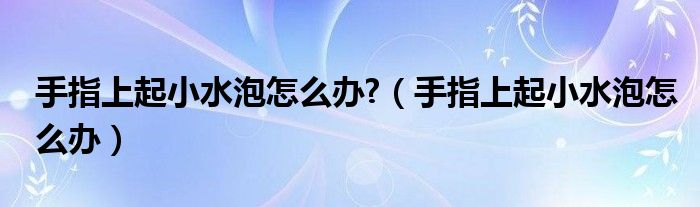 手指上起小水泡怎么办?（手指上起小水泡怎么办）